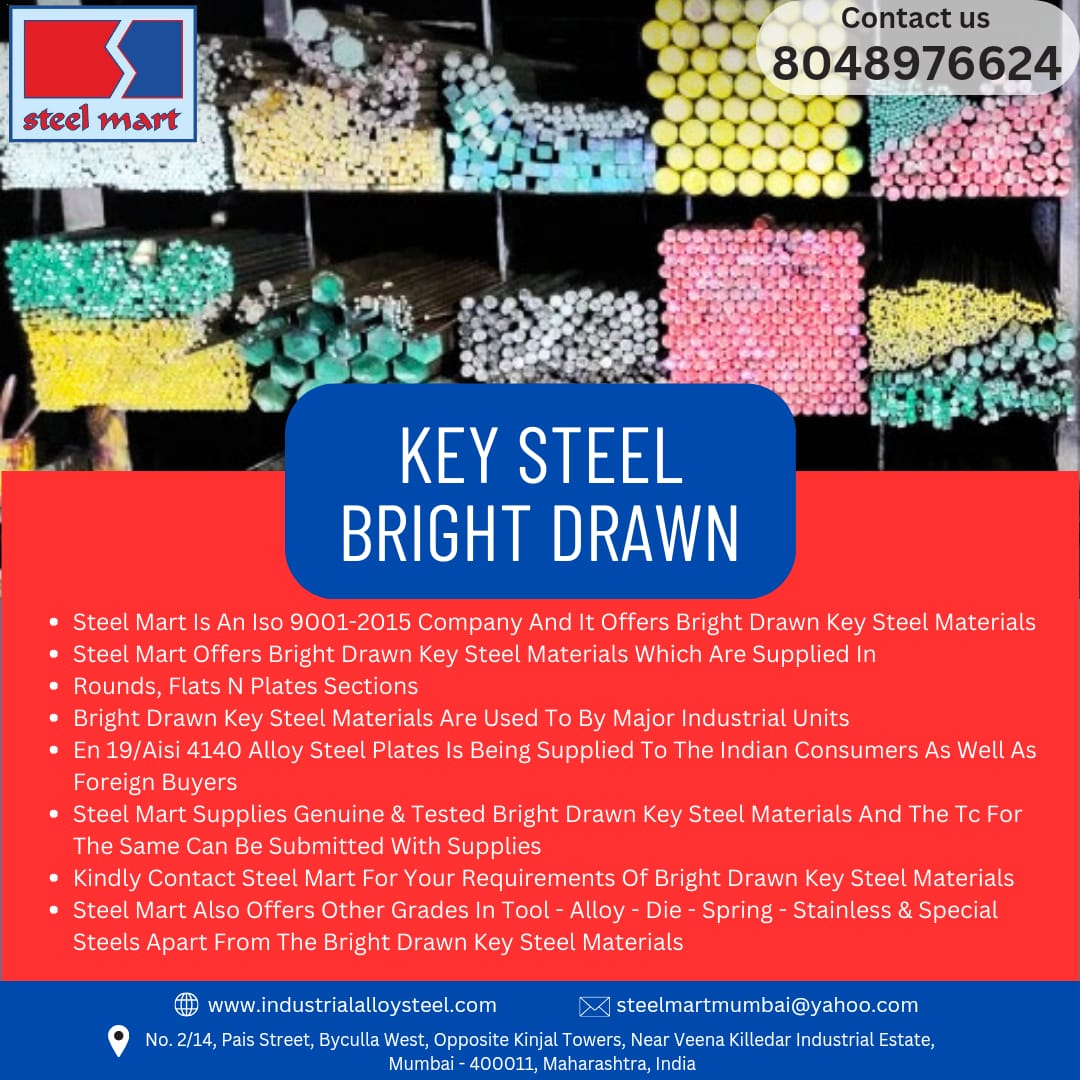 steel mart

Contact us
8048976624

KEY STEEL
BRIGHT DRAWN

- Steel Mart Is An Iso 9001-2015 Company And It Offers Bright Drawn Key Steel Materials
- Steel Mart Offers Bright Drawn Key Steel Materials Which Are Supplied In
- Rounds, Flats N Plates Sections
- Bright Drawn Key Steel Materials Are Used To By Major Industrial Units
- En 19/Aisi 4140 Alloy Steel Plates Is Being Supplied To The Indian Consumers As Well As Foreign Buyers
- Steel Mart Supplies Genuine & Tested Bright Drawn Key Steel Materials And The Tc For The Same Can Be Submitted With Supplies
- Kindly Contact Steel Mart For Your Requirements Of Bright Drawn Key Steel Materials
- Steel Mart Also Offers Other Grades In Tool - Alloy - Die - Spring - Stainless & Special Steels Apart From The Bright Drawn Key Steel Materials

www.industrialalloysteel.com
steelmartmumbai@yahoo.com

No. 2/14, Pais Street, Byculla West, Opposite Kinjal Towers, Near Veena Killedar Industrial Estate, Mumbai - 400011, Maharashtra, India